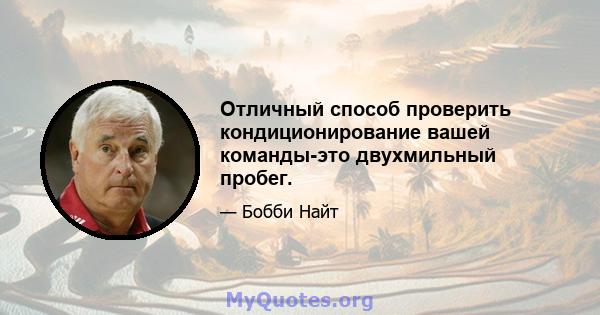 Отличный способ проверить кондиционирование вашей команды-это двухмильный пробег.

— Бобби Найт

MyQuotes.org